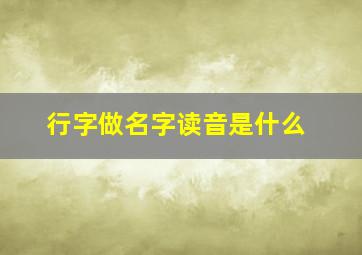 行字做名字读音是什么